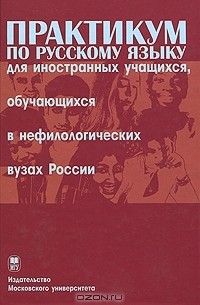 ПРАКТИКУМ
ПО РУССКОМУ ЯЗЫКУ
для иностранных учащихся,
обучающихся
в нефилологических
вузах России

МГУ

Издательство
Московского университета

OZON.ru